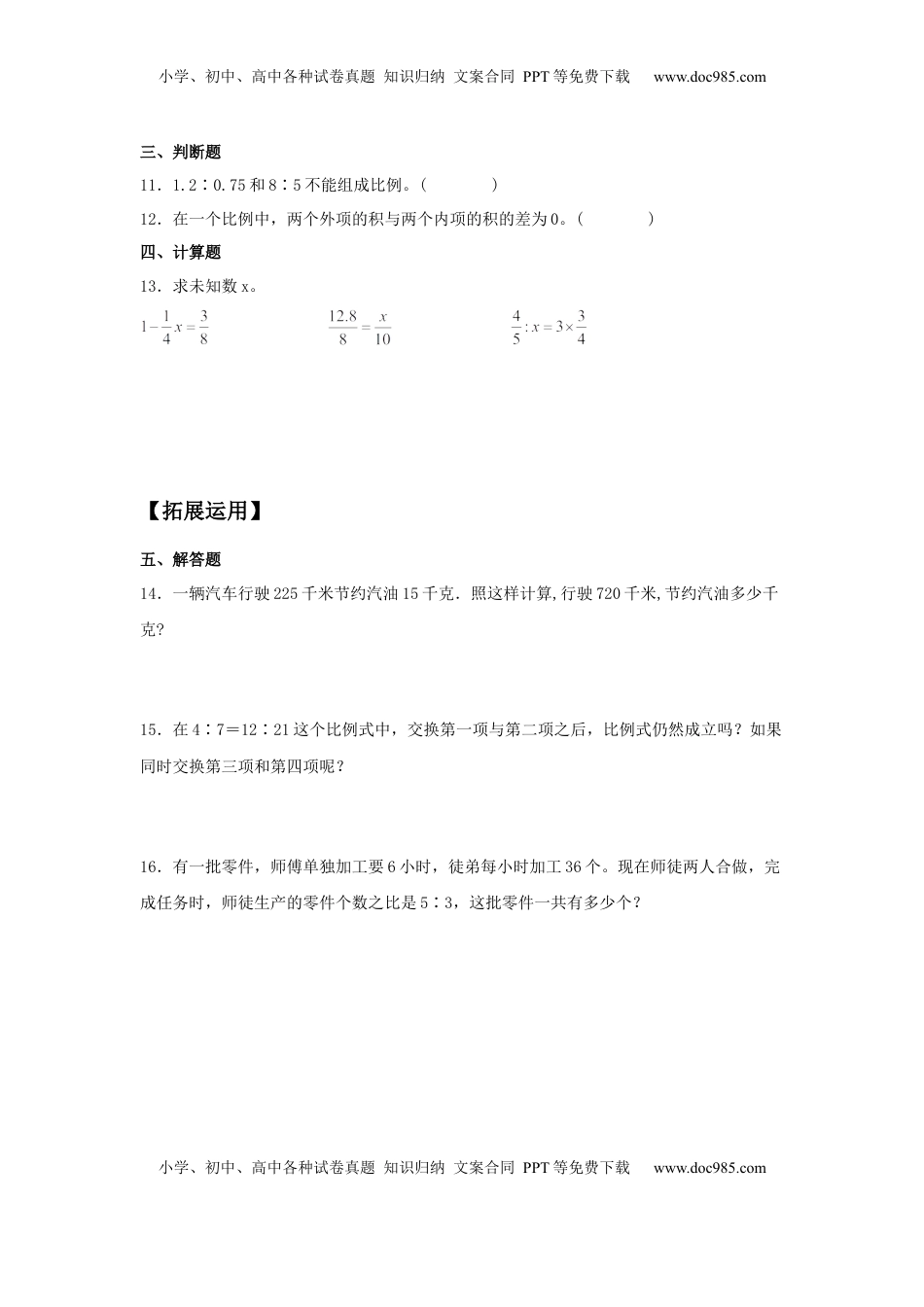 小学、初中、高中各种试卷真题 知识归纳 文案合同 PPT等免费下载 www.doc985.com

三、判断题

11．1.2∶0.75和8∶5不能组成比例。（ ）

12．在一个比例中，两个外项的积与两个内项的积的差为0。（ ）

四、计算题

13．求未知数x。

$1-\frac{1}{4}x=\frac{3}{8}$ $\frac{12.8}{8}=\frac{x}{10}$ $\frac{4}{5}:x=3\times\frac{3}{4}$

【拓展运用】

五、解答题

14．一辆汽车行驶225千米节约汽油15千克．照这样计算,行驶720千米,节约汽油多少千克?

15．在4∶7＝12∶21这个比例式中，交换第一项与第二项之后，比例式仍然成立吗？如果同时交换第三项和第四项呢？

16．有一批零件，师傅单独加工要6小时，徒弟每小时加工36个。现在师徒两人合做，完成任务时，师徒生产的零件个数之比是5∶3，这批零件一共有多少个？

小学、初中、高中各种试卷真题 知识归纳 文案合同 PPT等免费下载 www.doc985.com